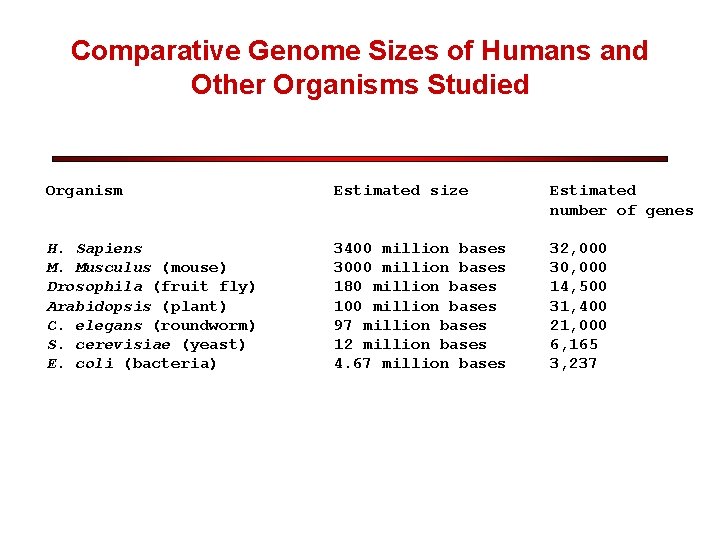 Comparative Genome Sizes of Humans and Other Organisms Studied

| Organism | Estimated size | Estimated number of genes |
|---|---|---|
| H. Sapiens | 3400 million bases | 32,000 |
| M. Musculus (mouse) | 3000 million bases | 30,000 |
| Drosophila (fruit fly) | 180 million bases | 14,500 |
| Arabidopsis (plant) | 100 million bases | 31,400 |
| C. elegans (roundworm) | 97 million bases | 21,000 |
| S. cerevisiae (yeast) | 12 million bases | 6,165 |
| E. coli (bacteria) | 4.67 million bases | 3,237 |